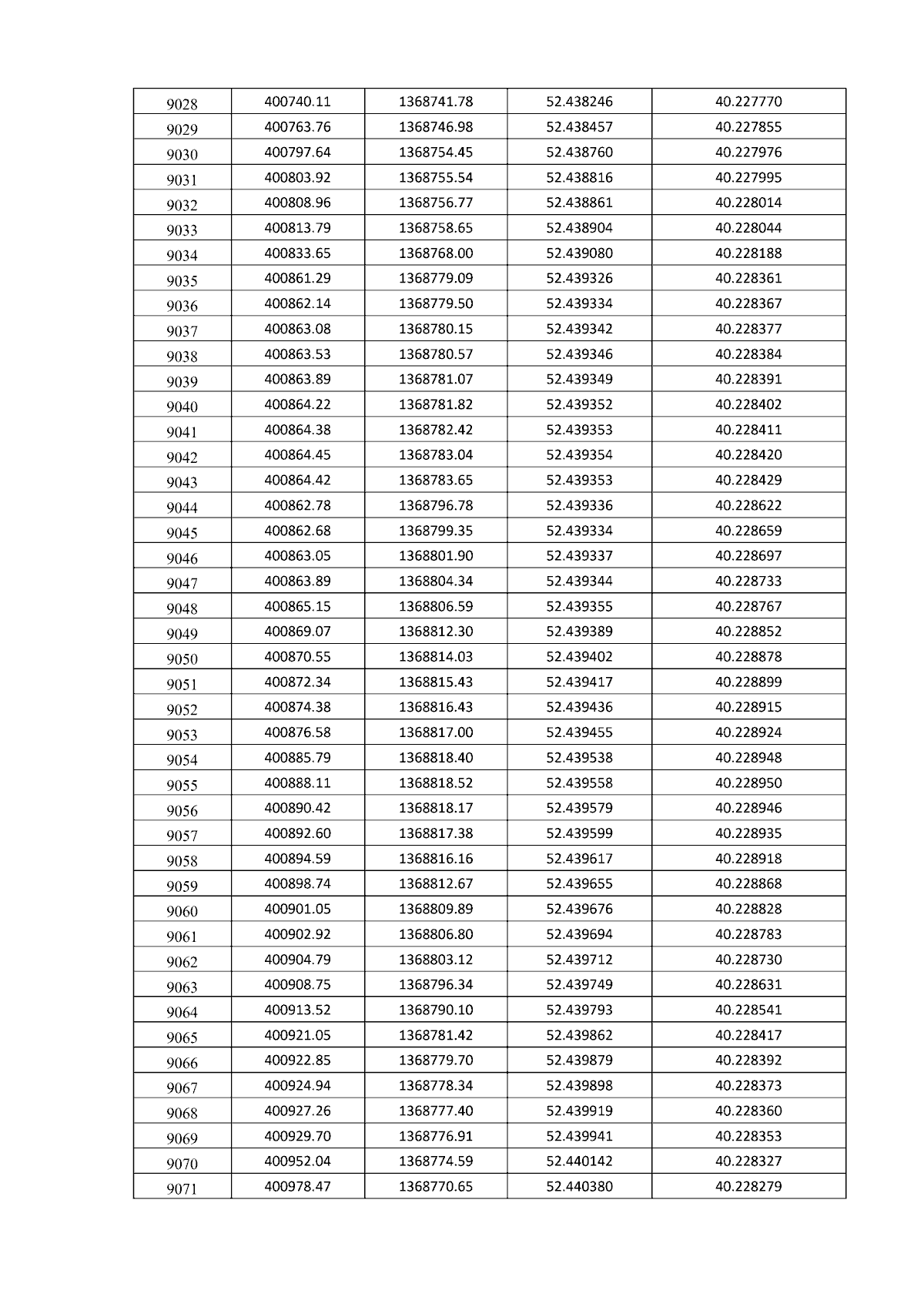 | 9028 | 400740.11 | 1368741.78 | 52.438246 | 40.227770 |
|---|---|---|---|---|
| 9029 | 400763.76 | 1368746.98 | 52.438457 | 40.227855 |
| 9030 | 400797.64 | 1368754.45 | 52.438760 | 40.227976 |
| 9031 | 400803.92 | 1368755.54 | 52.438816 | 40.227995 |
| 9032 | 400808.96 | 1368756.77 | 52.438861 | 40.228014 |
| 9033 | 400813.79 | 1368758.65 | 52.438904 | 40.228044 |
| 9034 | 400833.65 | 1368768.00 | 52.439080 | 40.228188 |
| 9035 | 400861.29 | 1368779.09 | 52.439326 | 40.228361 |
| 9036 | 400862.14 | 1368779.50 | 52.439334 | 40.228367 |
| 9037 | 400863.08 | 1368780.15 | 52.439342 | 40.228377 |
| 9038 | 400863.53 | 1368780.57 | 52.439346 | 40.228384 |
| 9039 | 400863.89 | 1368781.07 | 52.439349 | 40.228391 |
| 9040 | 400864.22 | 1368781.82 | 52.439352 | 40.228402 |
| 9041 | 400864.38 | 1368782.42 | 52.439353 | 40.228411 |
| 9042 | 400864.45 | 1368783.04 | 52.439354 | 40.228420 |
| 9043 | 400864.42 | 1368783.65 | 52.439353 | 40.228429 |
| 9044 | 400862.78 | 1368796.78 | 52.439336 | 40.228622 |
| 9045 | 400862.68 | 1368799.35 | 52.439334 | 40.228659 |
| 9046 | 400863.05 | 1368801.90 | 52.439337 | 40.228697 |
| 9047 | 400863.89 | 1368804.34 | 52.439344 | 40.228733 |
| 9048 | 400865.15 | 1368806.59 | 52.439355 | 40.228767 |
| 9049 | 400869.07 | 1368812.30 | 52.439389 | 40.228852 |
| 9050 | 400870.55 | 1368814.03 | 52.439402 | 40.228878 |
| 9051 | 400872.34 | 1368815.43 | 52.439417 | 40.228899 |
| 9052 | 400874.38 | 1368816.43 | 52.439436 | 40.228915 |
| 9053 | 400876.58 | 1368817.00 | 52.439455 | 40.228924 |
| 9054 | 400885.79 | 1368818.40 | 52.439538 | 40.228948 |
| 9055 | 400888.11 | 1368818.52 | 52.439558 | 40.228950 |
| 9056 | 400890.42 | 1368818.17 | 52.439579 | 40.228946 |
| 9057 | 400892.60 | 1368817.38 | 52.439599 | 40.228935 |
| 9058 | 400894.59 | 1368816.16 | 52.439617 | 40.228918 |
| 9059 | 400898.74 | 1368812.67 | 52.439655 | 40.228868 |
| 9060 | 400901.05 | 1368809.89 | 52.439676 | 40.228828 |
| 9061 | 400902.92 | 1368806.80 | 52.439694 | 40.228783 |
| 9062 | 400904.79 | 1368803.12 | 52.439712 | 40.228730 |
| 9063 | 400908.75 | 1368796.34 | 52.439749 | 40.228631 |
| 9064 | 400913.52 | 1368790.10 | 52.439793 | 40.228541 |
| 9065 | 400921.05 | 1368781.42 | 52.439862 | 40.228417 |
| 9066 | 400922.85 | 1368779.70 | 52.439879 | 40.228392 |
| 9067 | 400924.94 | 1368778.34 | 52.439898 | 40.228373 |
| 9068 | 400927.26 | 1368777.40 | 52.439919 | 40.228360 |
| 9069 | 400929.70 | 1368776.91 | 52.439941 | 40.228353 |
| 9070 | 400952.04 | 1368774.59 | 52.440142 | 40.228327 |
| 9071 | 400978.47 | 1368770.65 | 52.440380 | 40.228279 |